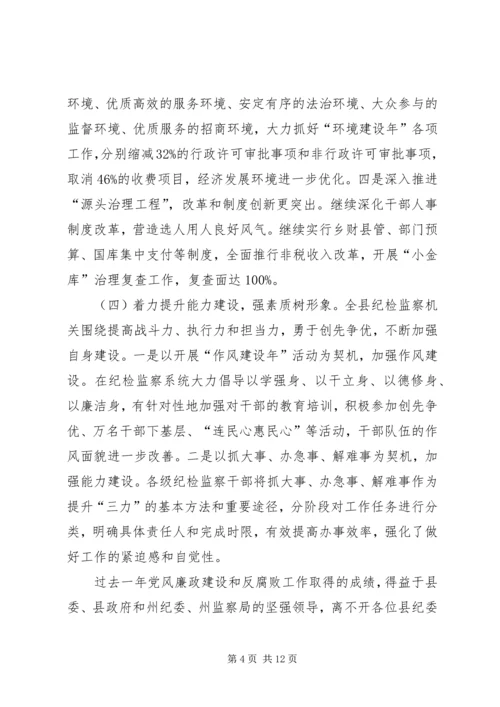 环境、优质高效的服务环境、安定有序的法治环境、大众参与的监督环境、优质服务的招商环境，大力抓好“环境建设年”各项工作，分别缩减32%的行政许可审批事项和非行政许可审批事项，取消46%的收费项目，经济发展环境进一步优化。四是深入推进“源头治理工程”，改革和制度创新更突出。继续深化干部人事制度改革，营造选人用人良好风气。继续实行乡财县管、部门预算、国库集中支付等制度，全面推行非税收入改革，开展“小金库”治理复查工作，复查面达100%。

（四）着力提升能力建设，强素质树形象。全县纪检监察机关围绕提高战斗力、执行力和担当力，勇于创先争优，不断加强自身建设。一是以开展“作风建设年”活动为契机，加强作风建设。在纪检监察系统大力倡导以学强身、以干立身、以德修身、以廉洁身，有针对性地加强对干部的教育培训，积极参加创先争优、万名干部下基层、“连民心惠民心”等活动，干部队伍的作风面貌进一步改善。二是以抓大事、办急事、解难事为契机，加强能力建设。各级纪检监察干部将抓大事、办急事、解难事作为提升“三力”的基本方法和重要途径，分阶段对工作任务进行分类，明确具体责任人和完成时限，有效提高办事效率，强化了做好工作的紧迫感和自觉性。

过去一年党风廉政建设和反腐败工作取得的成绩，得益于县委、县政府和州纪委、州监察局的坚强领导，离不开各位县纪委

第4页 共12页